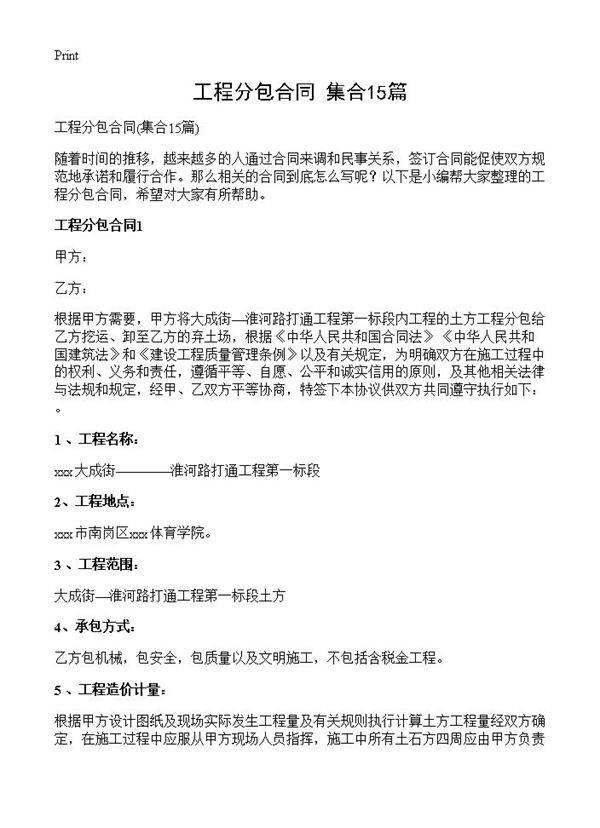 Print

工程分包合同 集合15篇

工程分包合同(集合15篇)

随着时间的推移，越来越多的人通过合同来调和民事关系，签订合同能促使双方规范地承诺和履行合作。那么相关的合同到底怎么写呢？以下是小编帮大家整理的工程分包合同，希望对大家有所帮助。

工程分包合同1

甲方：

乙方：

根据甲方需要，甲方将大成街—淮河路打通工程第一标段内工程的土方工程分包给乙方挖运、卸至乙方的弃土场，根据《中华人民共和国合同法》《中华人民共和国建筑法》和《建设工程质量管理条例》以及有关规定，为明确双方在施工过程中的权利、义务和责任，遵循平等、自愿、公平和诚实信用的原则，及其他相关法律与法规和规定，经甲、乙双方平等协商，特签下本协议供双方共同遵守执行如下：。

1、工程名称：

xxx大成街————淮河路打通工程第一标段

2、工程地点：

xxx市南岗区xxx体育学院。

3、工程范围：

大成街—淮河路打通工程第一标段土方

4、承包方式：

乙方包机械，包安全，包质量以及文明施工，不包括含税金工程。

5、工程造价计量：

根据甲方设计图纸及现场实际发生工程量及有关规则执行计算土方工程量经双方确定，在施工过程中应服从甲方现场人员指挥，施工中所有土石方四周应由甲方负责